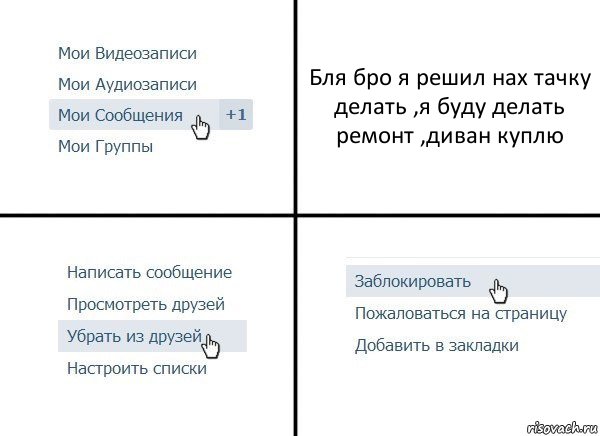 Мои Видеозаписи
Мои Аудиозаписи
Мои Сообщения +1
Мои Группы

Бля бро я решил нах тачку делать ,я буду делать ремонт ,диван куплю

Написать сообщение
Просмотреть друзей
Убрать из друзей
Настроить списки

Заблокировать
Пожаловаться на страницу
Добавить в закладки

risovach.ru